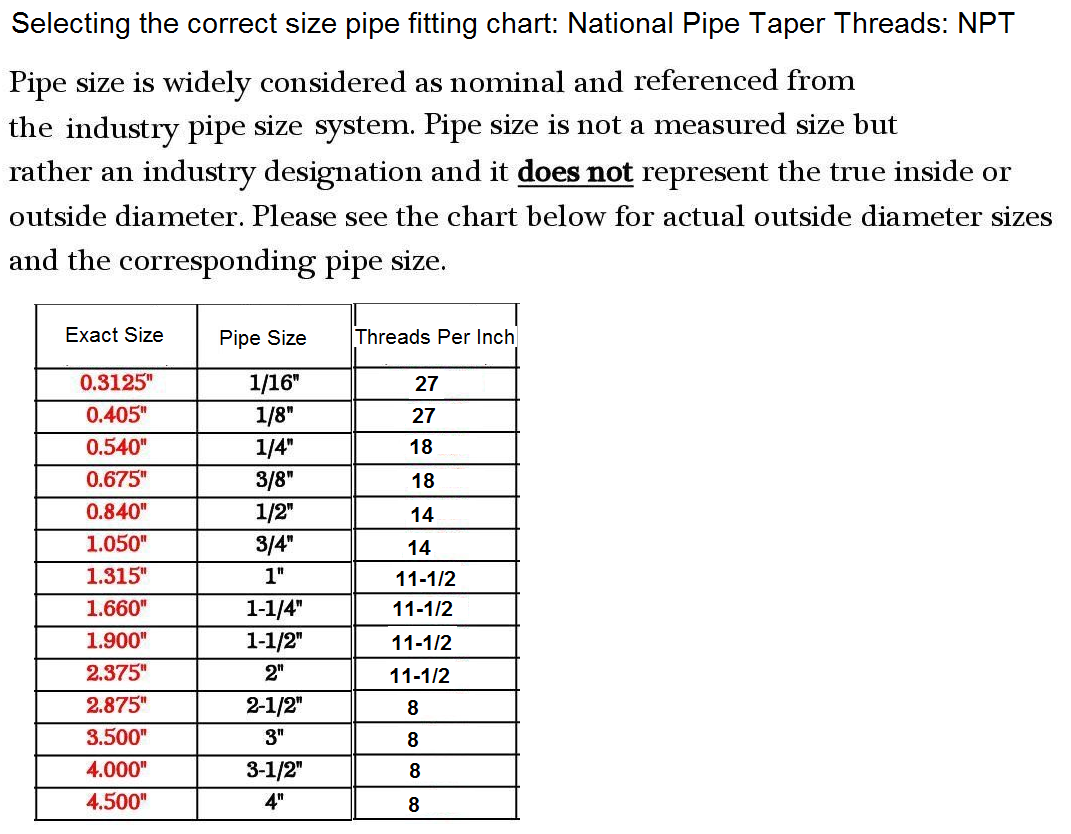 Selecting the correct size pipe fitting chart: National Pipe Taper Threads: NPT

Pipe size is widely considered as nominal and referenced from the industry pipe size system. Pipe size is not a measured size but rather an industry designation and it does not represent the true inside or outside diameter. Please see the chart below for actual outside diameter sizes and the corresponding pipe size.

| Exact Size | Pipe Size | Threads Per Inch |
|---|---|---|
| 0.3125" | 1/16" | 27 |
| 0.405" | 1/8" | 27 |
| 0.540" | 1/4" | 18 |
| 0.675" | 3/8" | 18 |
| 0.840" | 1/2" | 14 |
| 1.050" | 3/4" | 14 |
| 1.315" | 1" | 11-1/2 |
| 1.660" | 1-1/4" | 11-1/2 |
| 1.900" | 1-1/2" | 11-1/2 |
| 2.375" | 2" | 11-1/2 |
| 2.875" | 2-1/2" | 8 |
| 3.500" | 3" | 8 |
| 4.000" | 3-1/2" | 8 |
| 4.500" | 4" | 8 |